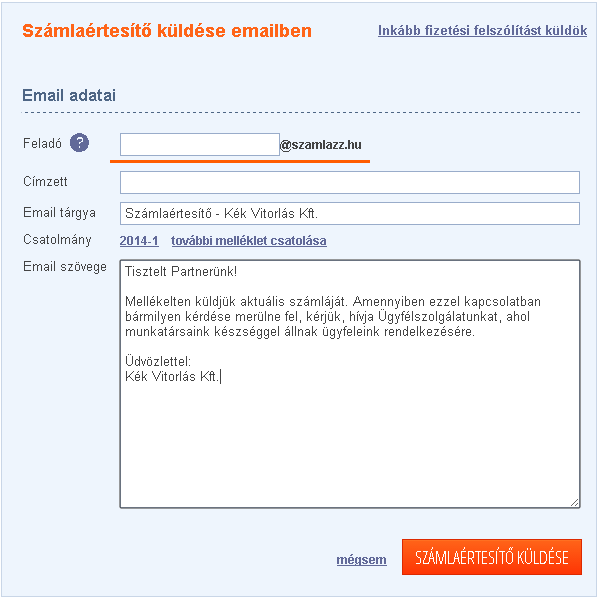 Számlaértesítő küldése emailben

Inkább fizetési felszólítást küldök

Email adatai

Feladó ? @szamlazz.hu

Címzett

Email tárgya Számlaértesítő - Kék Vitorlás Kft.

Csatolmány 2014-1 további melléklet csatolása

Email szövege

Tisztelt Partnerünk!

Mellékelten küldjük aktuális számláját. Amennyiben ezzel kapcsolatban bármilyen kérdése merülne fel, kérjük, hívja Ügyfélszolgálatunkat, ahol munkatársaink készséggel állnak ügyfeleink rendelkezésére.

Üdvözlettel:
Kék Vitorlás Kft.

mégsem

SZÁMLAÉRTESÍTŐ KÜLDÉSE